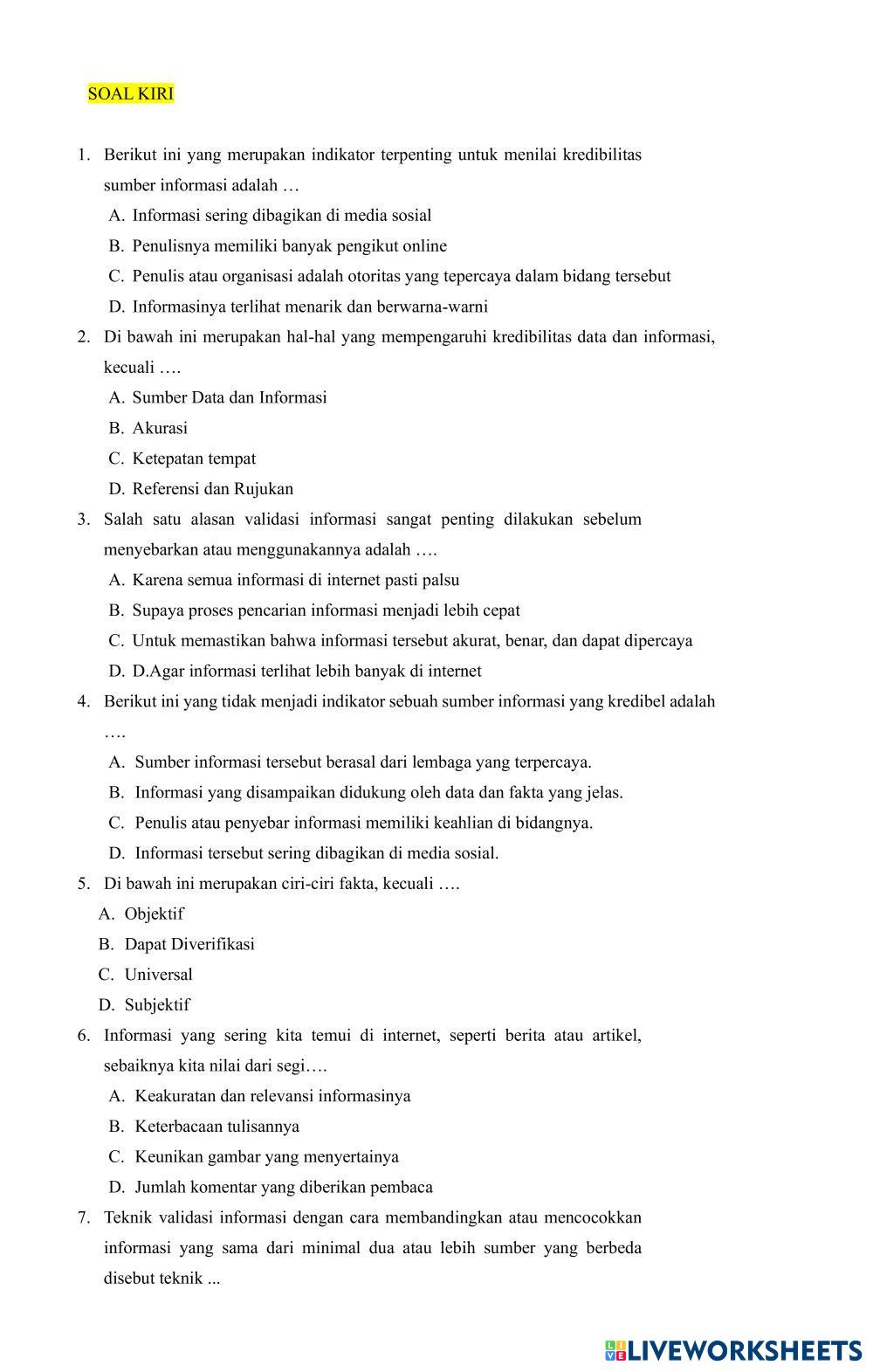 SOAL KIRI

1. Berikut ini yang merupakan indikator terpenting untuk menilai kredibilitas sumber informasi adalah …
A. Informasi sering dibagikan di media sosial
B. Penulisnya memiliki banyak pengikut online
C. Penulis atau organisasi adalah otoritas yang tepercaya dalam bidang tersebut
D. Informasinya terlihat menarik dan berwarna-warni
2. Di bawah ini merupakan hal-hal yang mempengaruhi kredibilitas data dan informasi, kecuali ….
A. Sumber Data dan Informasi
B. Akurasi
C. Ketepatan tempat
D. Referensi dan Rujukan
3. Salah satu alasan validasi informasi sangat penting dilakukan sebelum menyebarkan atau menggunakannya adalah ….
A. Karena semua informasi di internet pasti palsu
B. Supaya proses pencarian informasi menjadi lebih cepat
C. Untuk memastikan bahwa informasi tersebut akurat, benar, dan dapat dipercaya
D. D.Agar informasi terlihat lebih banyak di internet
4. Berikut ini yang tidak menjadi indikator sebuah sumber informasi yang kredibel adalah ….
A. Sumber informasi tersebut berasal dari lembaga yang terpercaya.
B. Informasi yang disampaikan didukung oleh data dan fakta yang jelas.
C. Penulis atau penyebar informasi memiliki keahlian di bidangnya.
D. Informasi tersebut sering dibagikan di media sosial.
5. Di bawah ini merupakan ciri-ciri fakta, kecuali ….
A. Objektif
B. Dapat Diverifikasi
C. Universal
D. Subjektif
6. Informasi yang sering kita temui di internet, seperti berita atau artikel, sebaiknya kita nilai dari segi….
A. Keakuratan dan relevansi informasinya
B. Keterbacaan tulisannya
C. Keunikan gambar yang menyertainya
D. Jumlah komentar yang diberikan pembaca
7. Teknik validasi informasi dengan cara membandingkan atau mencocokkan informasi yang sama dari minimal dua atau lebih sumber yang berbeda disebut teknik ...

LIVEWORKSHEETS